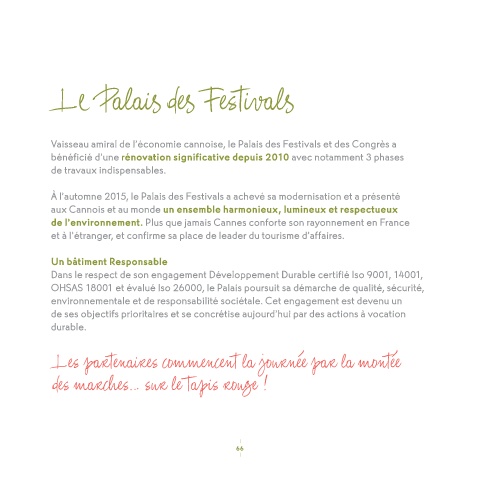 Le Palais des Festivals

Vaisseau amiral de l'économie cannoise, le Palais des Festivals et des Congrès a bénéficié d'une rénovation significative depuis 2010 avec notamment 3 phases de travaux indispensables.

À l'automne 2015, le Palais des Festivals a achevé sa modernisation et a présenté aux Cannois et au monde un ensemble harmonieux, lumineux et respectueux de l'environnement. Plus que jamais Cannes conforte son rayonnement en France et à l'étranger, et confirme sa place de leader du tourisme d'affaires.

Un bâtiment Responsable
Dans le respect de son engagement Développement Durable certifié Iso 9001, 14001, OHSAS 18001 et évalué Iso 26000, le Palais poursuit sa démarche de qualité, sécurité, environnementale et de responsabilité sociétale. Cet engagement est devenu un de ses objectifs prioritaires et se concrétise aujourd'hui par des actions à vocation durable.

Les partenaires commencent la journée par la montée des marches... sur le Tapis rouge !

66